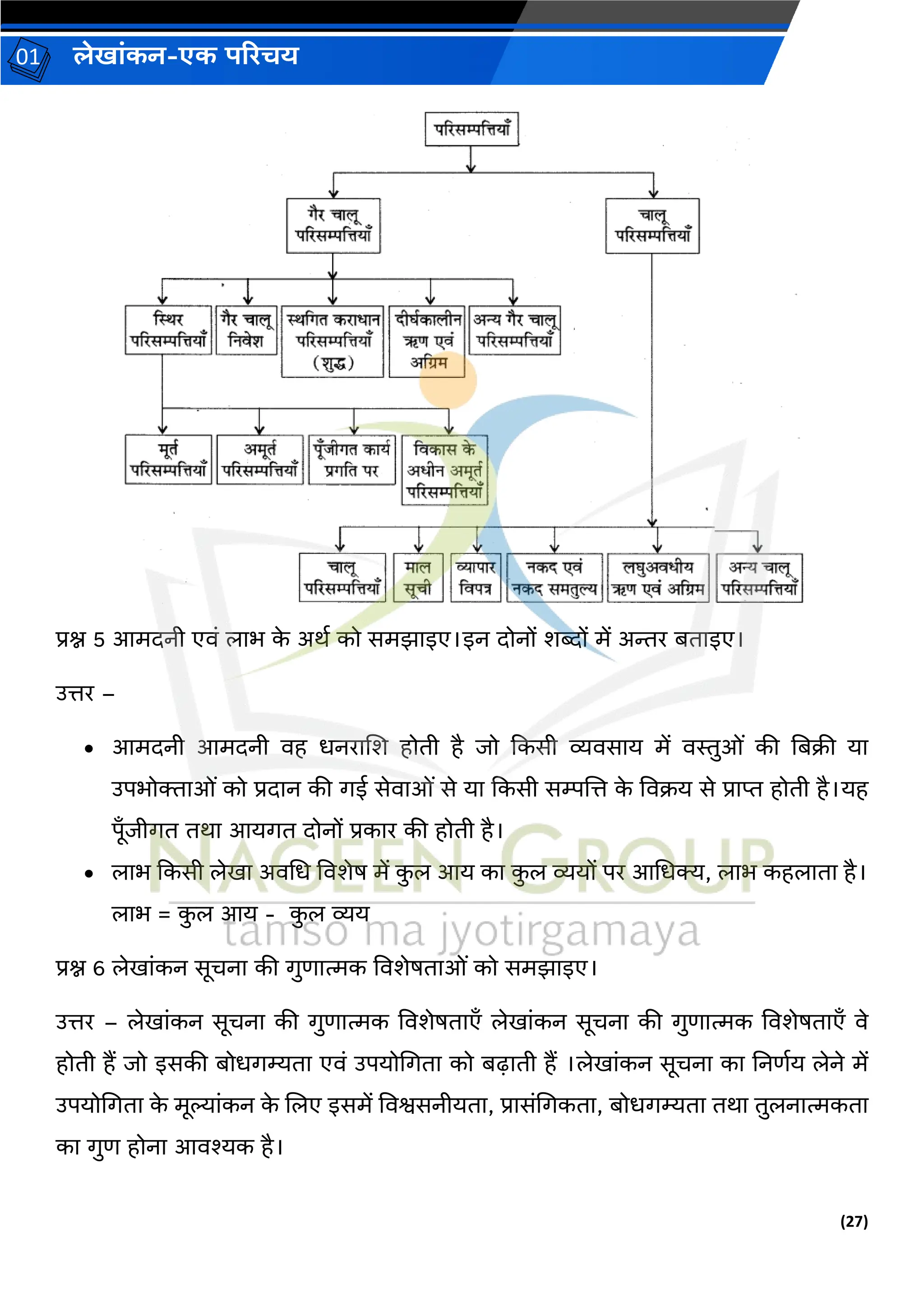 01 लेखांकन-एक परिचय

परिसम्पत्तियाँ

गैर चालू परिसम्पत्तियाँ

चालू परिसम्पत्तियाँ

स्थिर परिसम्पत्तियाँ

गैर चालू निवेश

स्थगित कराधान परिसम्पत्तियाँ (शुद्ध)

दीर्घकालीन ऋण एवं अग्रिम

अन्य गैर चालू परिसम्पत्तियाँ

मूर्त परिसम्पत्तियाँ

अमूर्त परिसम्पत्तियाँ

पूँजीगत कार्य प्रगति पर

विकास के अधीन अमूर्त परिसम्पत्तियाँ

चालू परिसम्पत्तियाँ

माल सूची

व्यापार विपत्र

नकद एवं नकद समतुल्य

लघुअवधीय ऋण एवं अग्रिम

अन्य चालू परिसम्पत्तियाँ

प्रश्न 5 आमदनी एवं लाभ के अर्थ को समझाइए।इन दोनों शब्दों में अन्तर बताइए।

उत्तर –

• आमदनी आमदनी वह धनराशि होती है जो किसी व्यवसाय में वस्तुओं की बिक्री या उपभोक्ताओं को प्रदान की गई सेवाओं से या किसी सम्पत्ति के विक्रय से प्राप्त होती है।यह पूँजीगत तथा आयगत दोनों प्रकार की होती है।

• लाभ किसी लेखा अवधि विशेष में कुल आय का कुल व्ययों पर आधिक्य, लाभ कहलाता है।
लाभ = कुल आय - कुल व्यय

NAGEEN GROUP
tamso ma jyotirgamaya

प्रश्न 6 लेखांकन सूचना की गुणात्मक विशेषताओं को समझाइए।

उत्तर – लेखांकन सूचना की गुणात्मक विशेषताएँ लेखांकन सूचना की गुणात्मक विशेषताएँ वे होती हैं जो इसकी बोधगम्यता एवं उपयोगिता को बढ़ाती हैं ।लेखांकन सूचना का निर्णय लेने में उपयोगिता के मूल्यांकन के लिए इसमें विश्वसनीयता, प्रासंगिकता, बोधगम्यता तथा तुलनात्मकता का गुण होना आवश्यक है।

(27)